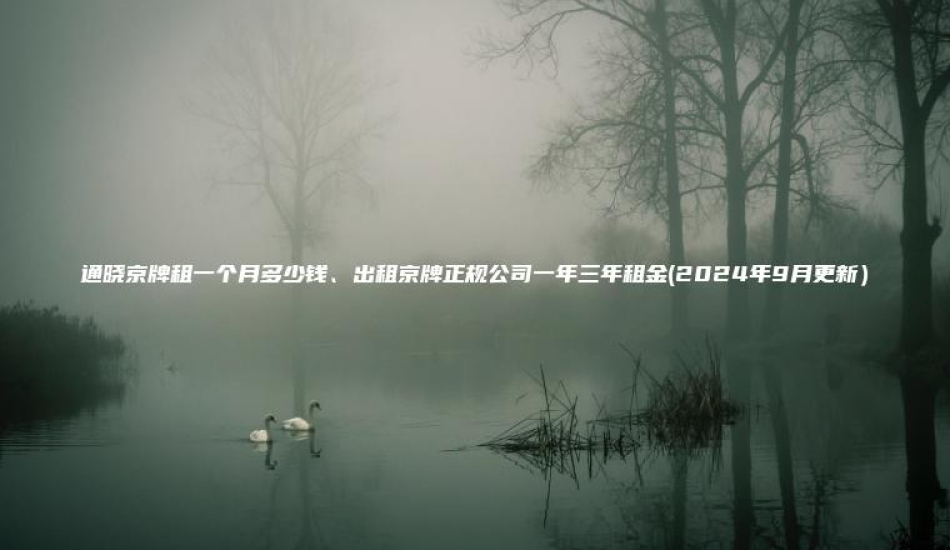 通晓京牌租一个月多少钱、出租京牌正规公司一年三年租金(2024年9月更新)